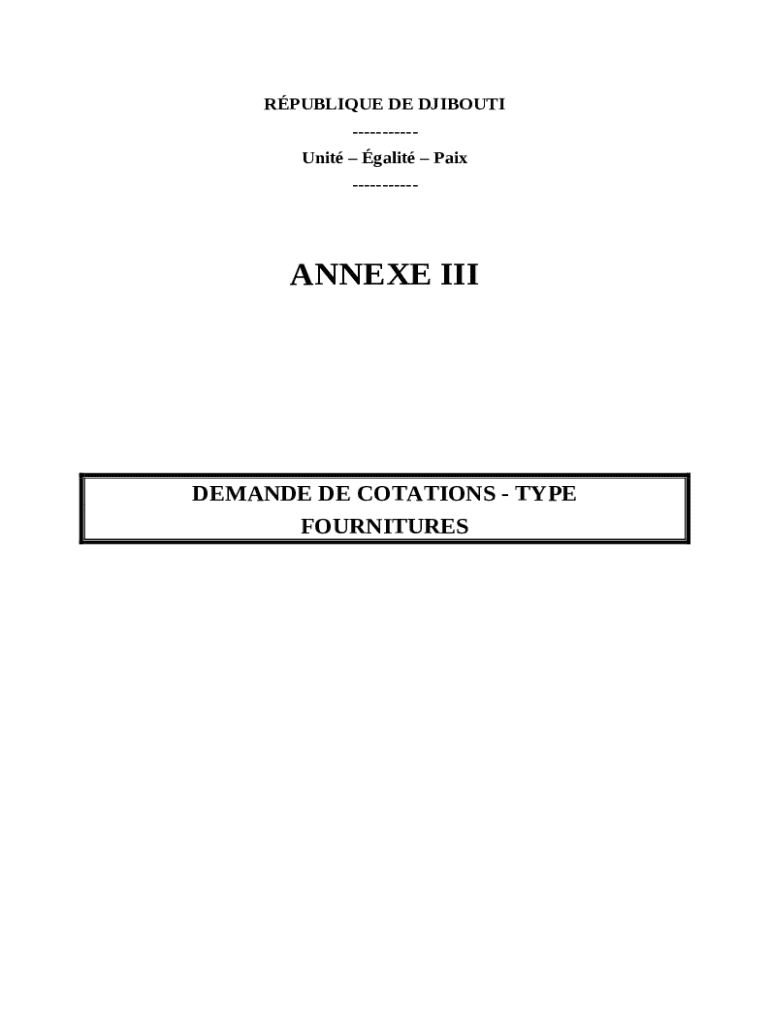 RÉPUBLIQUE DE DJIBOUTI
-----------
Unité – Égalité – Paix
-----------

ANNEXE III

DEMANDE DE COTATIONS - TYPE FOURNITURES